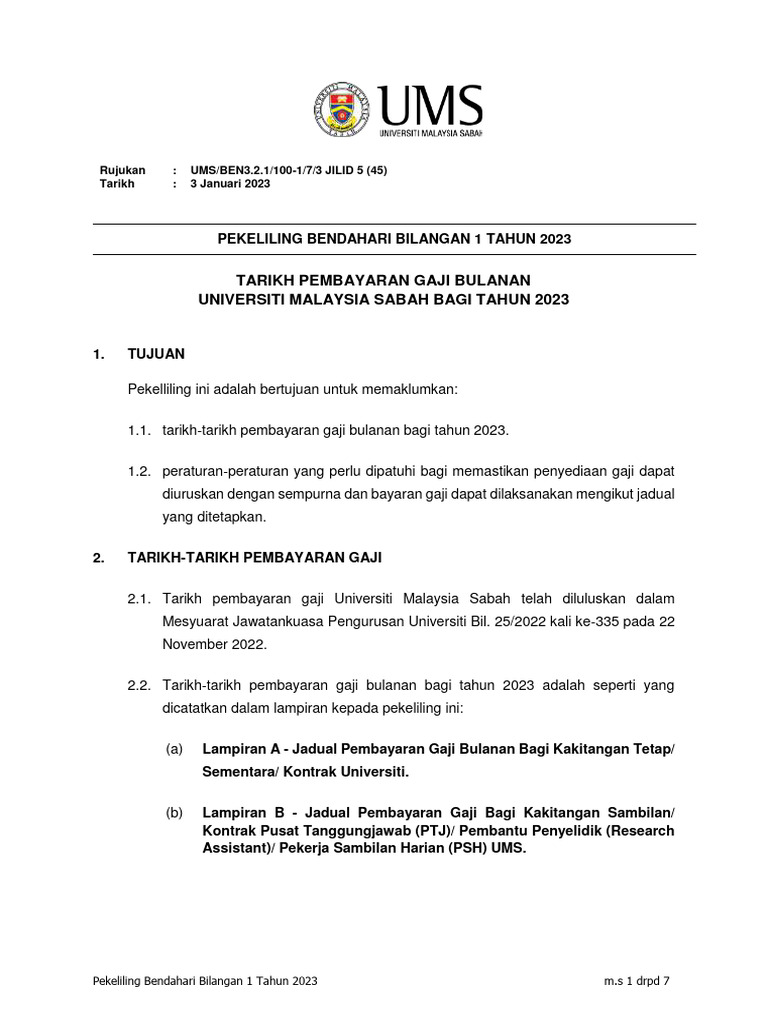 UMS
UNIVERSITI MALAYSIA SABAH

Rujukan : UMS/BEN3.2.1/100-1/7/3 JILID 5 (45)
Tarikh : 3 Januari 2023

PEKELILING BENDAHARI BILANGAN 1 TAHUN 2023

TARIKH PEMBAYARAN GAJI BULANAN
UNIVERSITI MALAYSIA SABAH BAGI TAHUN 2023

1. TUJUAN

Pekelliling ini adalah bertujuan untuk memaklumkan:

1.1. tarikh-tarikh pembayaran gaji bulanan bagi tahun 2023.

1.2. peraturan-peraturan yang perlu dipatuhi bagi memastikan penyediaan gaji dapat diuruskan dengan sempurna dan bayaran gaji dapat dilaksanakan mengikut jadual yang ditetapkan.

2. TARIKH-TARIKH PEMBAYARAN GAJI

2.1. Tarikh pembayaran gaji Universiti Malaysia Sabah telah diluluskan dalam Mesyuarat Jawatankuasa Pengurusan Universiti Bil. 25/2022 kali ke-335 pada 22 November 2022.

2.2. Tarikh-tarikh pembayaran gaji bulanan bagi tahun 2023 adalah seperti yang dicatatkan dalam lampiran kepada pekeliling ini:

(a) Lampiran A - Jadual Pembayaran Gaji Bulanan Bagi Kakitangan Tetap/ Sementara/ Kontrak Universiti.

(b) Lampiran B - Jadual Pembayaran Gaji Bagi Kakitangan Sambilan/ Kontrak Pusat Tanggungjawab (PTJ)/ Pembantu Penyelidik (Research Assistant)/ Pekerja Sambilan Harian (PSH) UMS.

Pekeliling Bendahari Bilangan 1 Tahun 2023 m.s 1 drpd 7